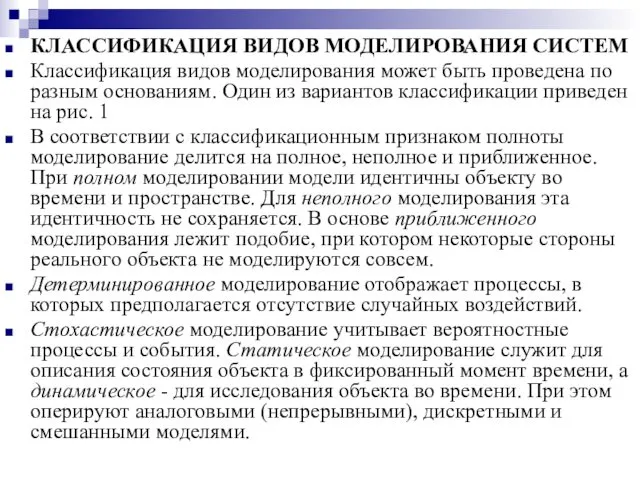 КЛАССИФИКАЦИЯ ВИДОВ МОДЕЛИРОВАНИЯ СИСТЕМ

Классификация видов моделирования может быть проведена по разным основаниям. Один из вариантов классификации приведен на рис. 1

В соответствии с классификационным признаком полноты моделирование делится на полное, неполное и приближенное. При полном моделировании модели идентичны объекту во времени и пространстве. Для неполного моделирования эта идентичность не сохраняется. В основе приближенного моделирования лежит подобие, при котором некоторые стороны реального объекта не моделируются совсем.

Детерминированное моделирование отображает процессы, в которых предполагается отсутствие случайных воздействий.

Стохастическое моделирование учитывает вероятностные процессы и события. Статическое моделирование служит для описания состояния объекта в фиксированный момент времени, а динамическое - для исследования объекта во времени. При этом оперируют аналоговыми (непрерывными), дискретными и смешанными моделями.